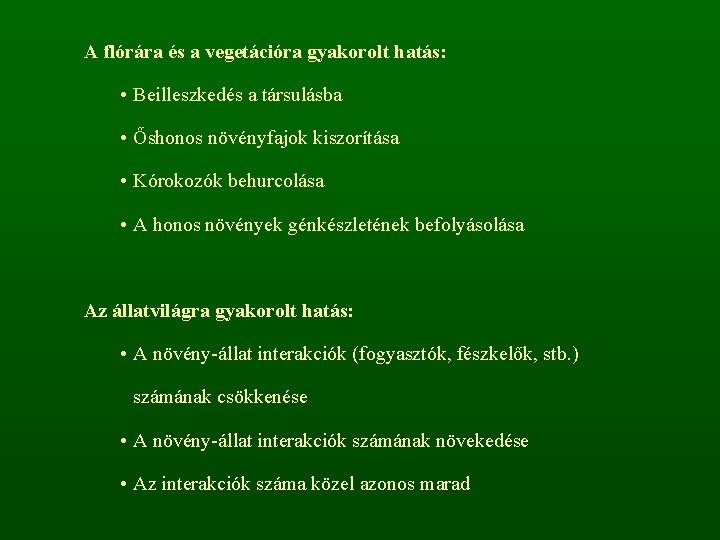 A flórára és a vegetációra gyakorolt hatás:

• Beilleszkedés a társulásba

• Őshonos növényfajok kiszorítása

• Kórokozók behurcolása

• A honos növények génkészletének befolyásolása

Az állatvilágra gyakorolt hatás:

• A növény-állat interakciók (fogyasztók, fészkelők, stb.) számának csökkenése

• A növény-állat interakciók számának növekedése

• Az interakciók száma közel azonos marad